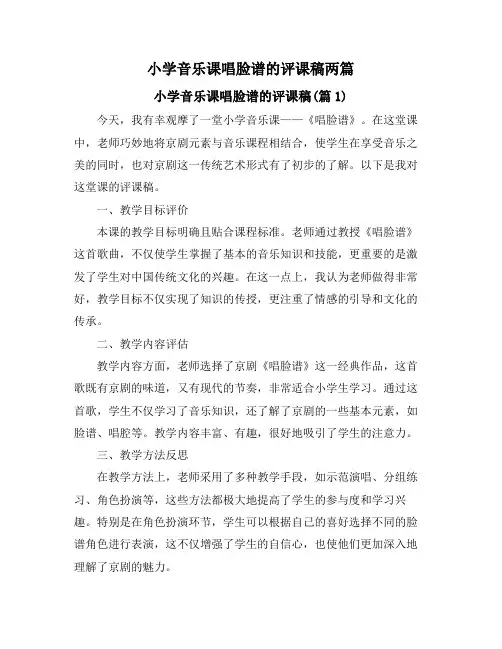 小学音乐课唱脸谱的评课稿两篇

小学音乐课唱脸谱的评课稿(篇 1)

今天，我有幸观摩了一堂小学音乐课——《唱脸谱》。在这堂课中，老师巧妙地将京剧元素与音乐课程相结合，使学生在享受音乐之美的同时，也对京剧这一传统艺术形式有了初步的了解。以下是我对这堂课的评课稿。

一、教学目标评价

本课的教学目标明确且贴合课程标准。老师通过教授《唱脸谱》这首歌曲，不仅使学生掌握了基本的音乐知识和技能，更重要的是激发了学生对中国传统文化的兴趣。在这一点上，我认为老师做得非常好，教学目标不仅实现了知识的传授，更注重了情感的引导和文化的传承。

二、教学内容评估

教学内容方面，老师选择了京剧《唱脸谱》这一经典作品，这首歌既有京剧的味道，又有现代的节奏，非常适合小学生学习。通过这首歌，学生不仅学习了音乐知识，还了解了京剧的一些基本元素，如脸谱、唱腔等。教学内容丰富、有趣，很好地吸引了学生的注意力。

三、教学方法反思

在教学方法上，老师采用了多种教学手段，如示范演唱、分组练习、角色扮演等，这些方法都极大地提高了学生的参与度和学习兴趣。特别是在角色扮演环节，学生可以根据自己的喜好选择不同的脸谱角色进行表演，这不仅增强了学生的自信心，也使他们更加深入地理解了京剧的魅力。